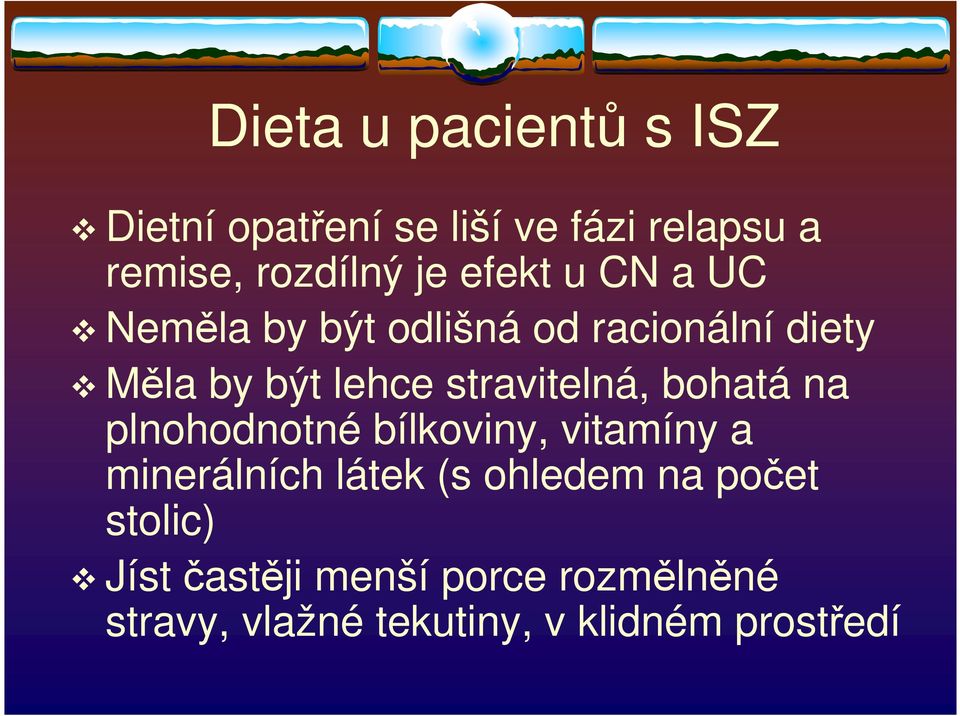 Dieta u pacientů s ISZ

❖ Dietní opatření se liší ve fázi relapsu a remise, rozdílný je efekt u CN a UC

❖ Neměla by být odlišná od racionální diety

❖ Měla by být lehce stravitelná, bohatá na plnohodnotné bílkoviny, vitamíny a minerálních látek (s ohledem na počet stolic)

❖ Jíst častěji menší porce rozmělněné stravy, vlažné tekutiny, v klidném prostředí